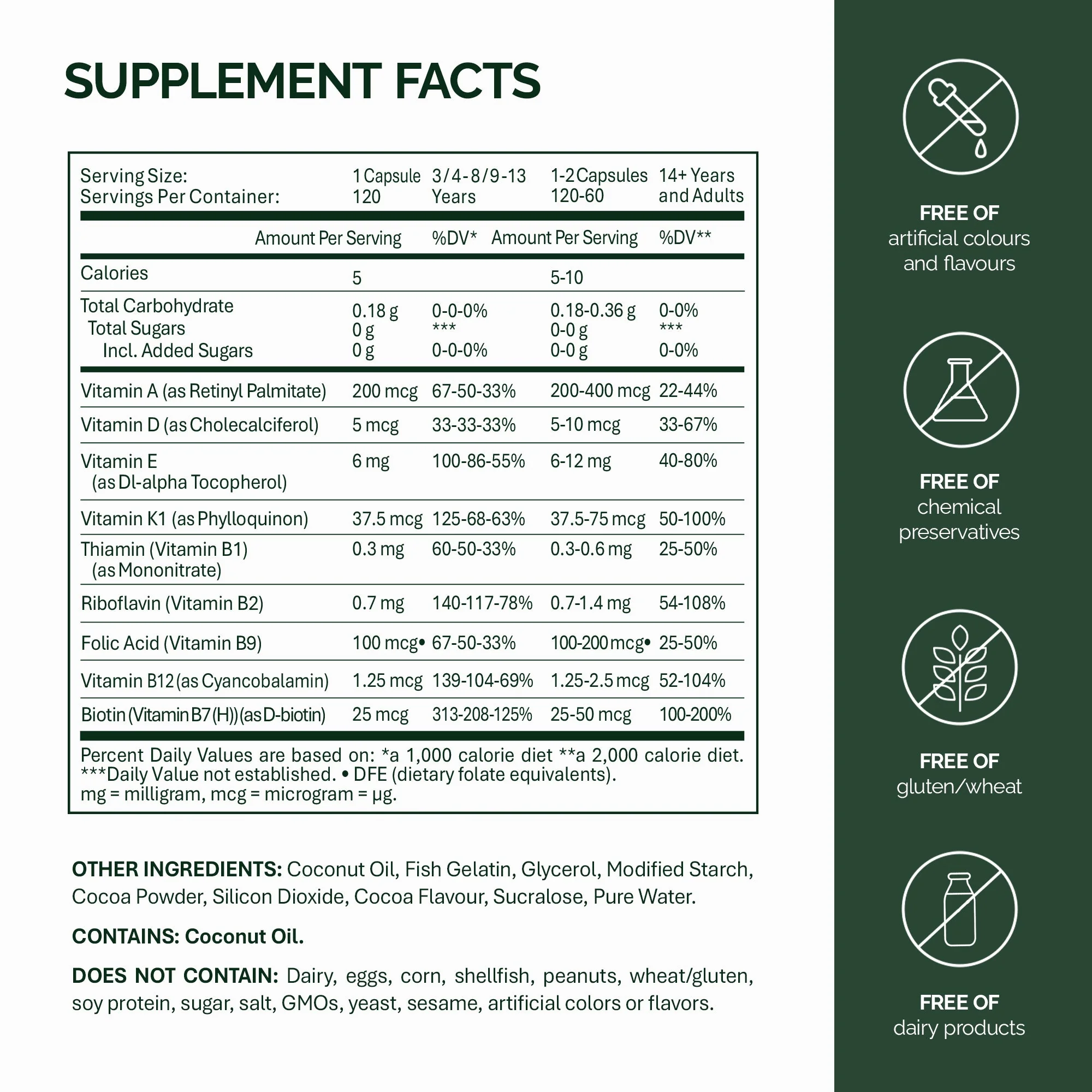 SUPPLEMENT FACTS

| Serving Size: Servings Per Container: | 1 Capsule 120 | 3/4-8/9-13 Years | 1-2 Capsules 120-60 | 14+ Years and Adults |
|---|---|---|---|---|
| | Amount Per Serving | %DV* | Amount Per Serving | %DV** |
| Calories | 5 | | 5-10 | |
| Total Carbohydrate | 0.18 g | 0-0-0% | 0.18-0.36 g | 0-0% |
| Total Sugars | 0 g | *** | 0-0 g | *** |
| Incl. Added Sugars | 0 g | 0-0-0% | 0-0 g | 0-0% |
| Vitamin A (as Retinyl Palmitate) | 200 mcg | 67-50-33% | 200-400 mcg | 22-44% |
| Vitamin D (as Cholecalciferol) | 5 mcg | 33-33-33% | 5-10 mcg | 33-67% |
| Vitamin E (as Dl-alpha Tocopherol) | 6 mg | 100-86-55% | 6-12 mg | 40-80% |
| Vitamin K1 (as Phylloquinon) | 37.5 mcg | 125-68-63% | 37.5-75 mcg | 50-100% |
| Thiamin (Vitamin B1) (as Mononitrate) | 0.3 mg | 60-50-33% | 0.3-0.6 mg | 25-50% |
| Riboflavin (Vitamin B2) | 0.7 mg | 140-117-78% | 0.7-1.4 mg | 54-108% |
| Folic Acid (Vitamin B9) | 100 mcg• | 67-50-33% | 100-200 mcg• | 25-50% |
| Vitamin B12 (as Cyancobalamin) | 1.25 mcg | 139-104-69% | 1.25-2.5 mcg | 52-104% |
| Biotin (Vitamin B7 (H)) (as D-biotin) | 25 mcg | 313-208-125% | 25-50 mcg | 100-200% |

Percent Daily Values are based on: *a 1,000 calorie diet **a 2,000 calorie diet. ***Daily Value not established. • DFE (dietary folate equivalents). mg = milligram, mcg = microgram = µg.

OTHER INGREDIENTS: Coconut Oil, Fish Gelatin, Glycerol, Modified Starch, Cocoa Powder, Silicon Dioxide, Cocoa Flavour, Sucralose, Pure Water.

CONTAINS: Coconut Oil.

DOES NOT CONTAIN: Dairy, eggs, corn, shellfish, peanuts, wheat/gluten, soy protein, sugar, salt, GMOs, yeast, sesame, artificial colors or flavors.

FREE OF
artificial colours and flavours

FREE OF
chemical preservatives

FREE OF
gluten/wheat

FREE OF
dairy products